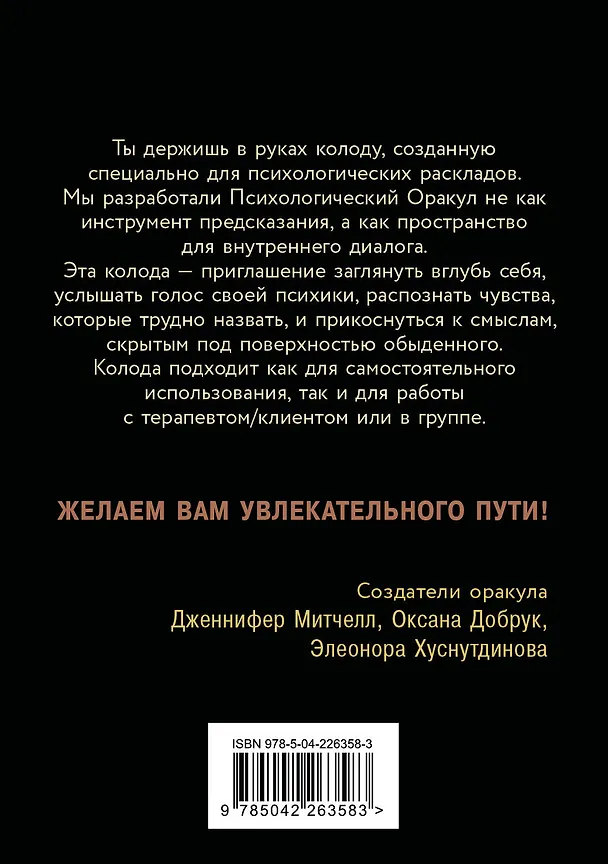 Ты держишь в руках колоду, созданную специально для психологических раскладов. Мы разработали Психологический Оракул не как инструмент предсказания, а как пространство для внутреннего диалога.
Эта колода — приглашение заглянуть вглубь себя, услышать голос своей психики, распознать чувства, которые трудно назвать, и прикоснуться к смыслам, скрытым под поверхностью обыденного.
Колода подходит как для самостоятельного использования, так и для работы с терапевтом/клиентом или в группе.

ЖЕЛАЕМ ВАМ УВЛЕКАТЕЛЬНОГО ПУТИ!

Создатели оракула
Дженнифер Митчелл, Оксана Добрук, Элеонора Хуснутдинова

ISBN 978-5-04-226358-3
9 785042 263583 >